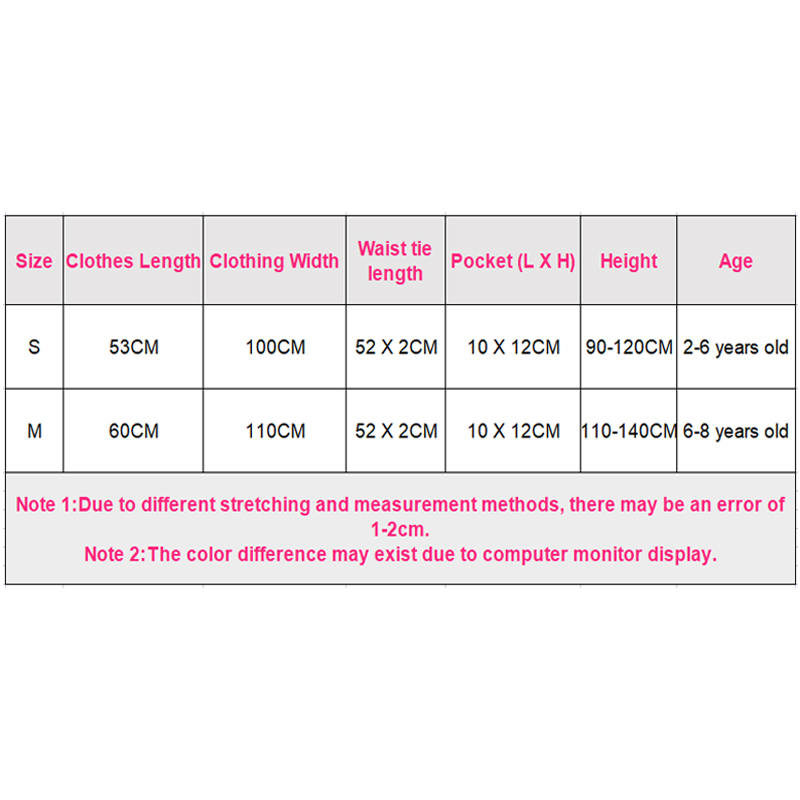 | Size | Clothes Length | Clothing Width | Waist tie length | Pocket (L X H) | Height | Age |
|---|---|---|---|---|---|---|
| S | 53CM | 100CM | 52 X 2CM | 10 X 12CM | 90-120CM | 2-6 years old |
| M | 60CM | 110CM | 52 X 2CM | 10 X 12CM | 110-140CM | 6-8 years old |

Note 1:Due to different stretching and measurement methods, there may be an error of 1-2cm.
Note 2:The color difference may exist due to computer monitor display.